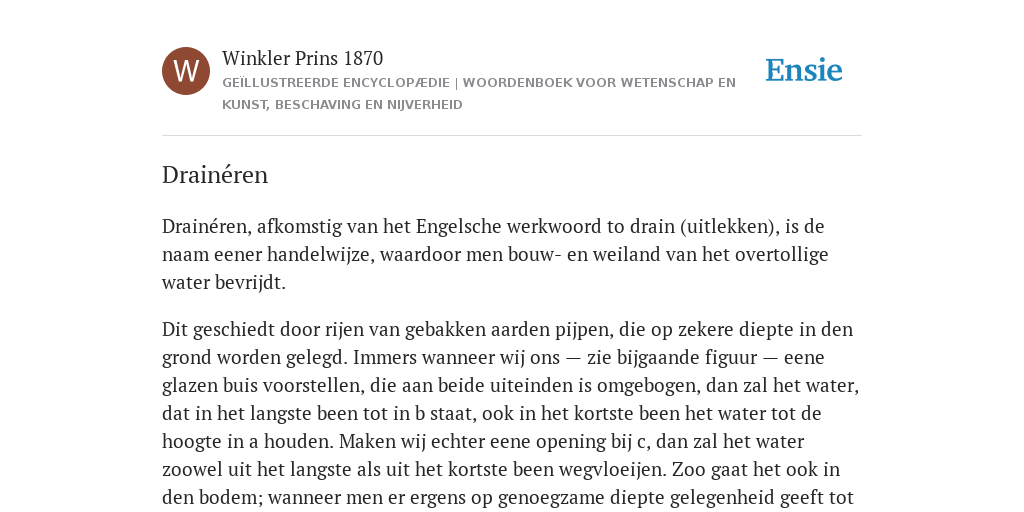 W

Winkler Prins 1870

GEÏLLUSTREERDE ENCYCLOPÆDIE | WOORDENBOEK VOOR WETENSCHAP EN KUNST, BESCHAVING EN NIJVERHEID

Ensie

Drainéren

Drainéren, afkomstig van het Engelsche werkwoord to drain (uitlekken), is de naam eener handelwijze, waardoor men bouw- en weiland van het overtollige water bevrijdt.

Dit geschiedt door rijen van gebakken aarden pijpen, die op zekere diepte in den grond worden gelegd. Immers wanneer wij ons — zie bijgaande figuur — eene glazen buis voorstellen, die aan beide uiteinden is omgebogen, dan zal het water, dat in het langste been tot in b staat, ook in het kortste been het water tot de hoogte in a houden. Maken wij echter eene opening bij c, dan zal het water zoowel uit het langste als uit het kortste been wegvloeijen. Zoo gaat het ook in den bodem; wanneer men er ergens op genoegzame diepte gelegenheid geeft tot